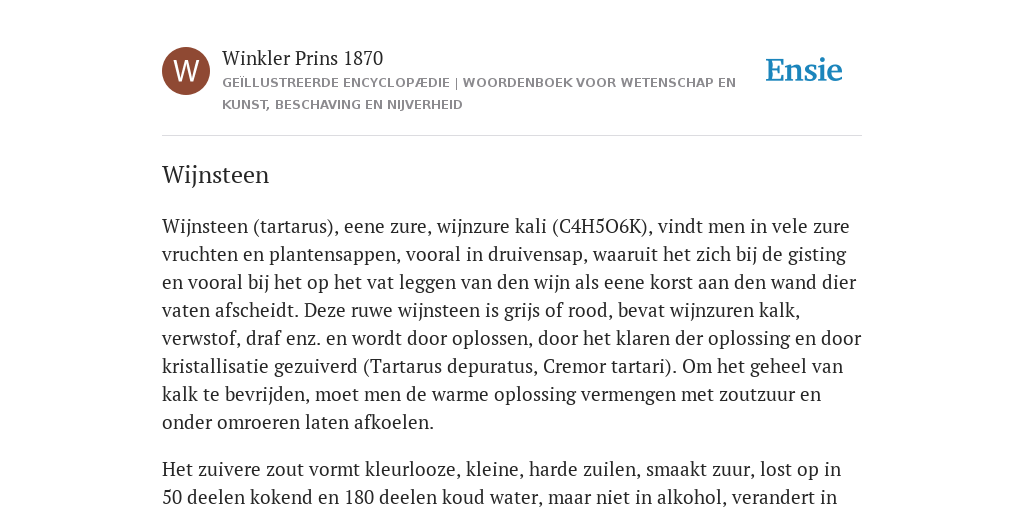 W

Winkler Prins 1870

GEÏLLUSTREERDE ENCYCLOPÆDIE | WOORDENBOEK VOOR WETENSCHAP EN KUNST, BESCHAVING EN NIJVERHEID

Ensie

Wijnsteen

Wijnsteen (tartarus), eene zure, wijnzure kali (C4H5O6K), vindt men in vele zure vruchten en plantensappen, vooral in druivensap, waaruit het zich bij de gisting en vooral bij het op het vat leggen van den wijn als eene korst aan den wand dier vaten afscheidt. Deze ruwe wijnsteen is grijs of rood, bevat wijnzuren kalk, verwstof, draf enz. en wordt door oplossen, door het klaren der oplossing en door kristallisatie gezuiverd (Tartarus depuratus, Cremor tartari). Om het geheel van kalk te bevrijden, moet men de warme oplossing vermengen met zoutzuur en onder omroeren laten afkoelen.

Het zuivere zout vormt kleurlooze, kleine, harde zuilen, smaakt zuur, lost op in 50 deelen kokend en 180 deelen koud water, maar niet in alkohol, verandert in